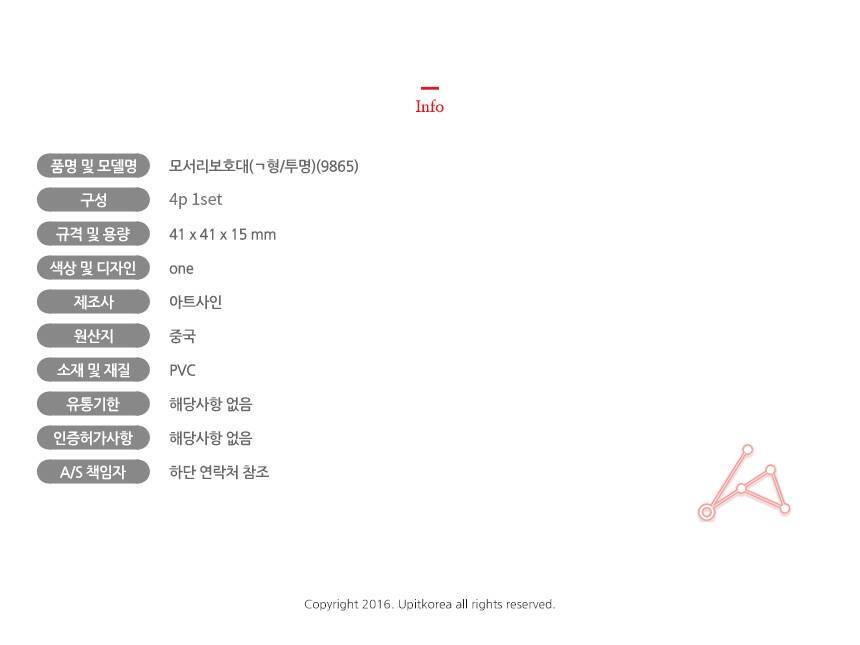 Info

품명 및 모델명
모서리보호대(ㄱ형/투명)(9865)

구성
4p 1set

규격 및 용량
41 x 41 x 15 mm

색상 및 디자인
one

제조사
아트사인

원산지
중국

소재 및 재질
PVC

유통기한
해당사항 없음

인증허가사항
해당사항 없음

A/S 책임자
하단 연락처 참조

Copyright 2016. Upitkorea all rights reserved.